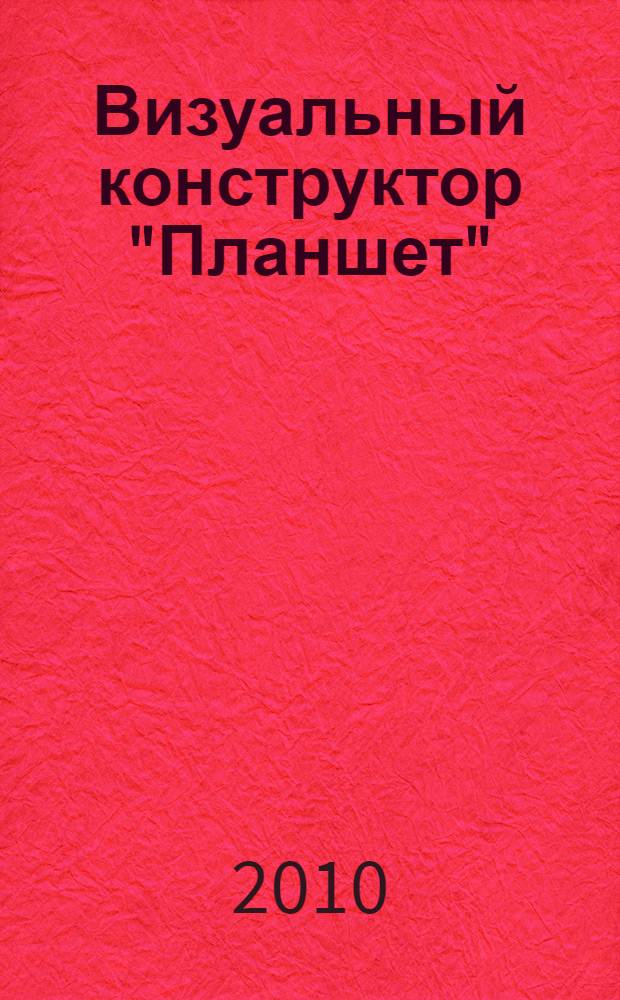 Визуальный конструктор "Планшет"

2010